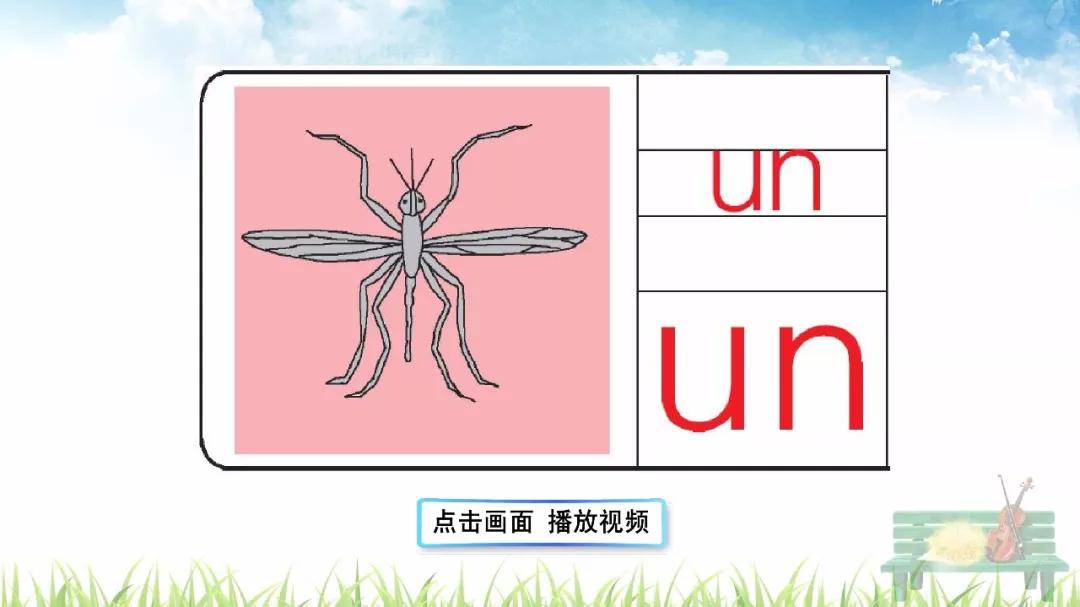 un

un

点击画面 播放视频